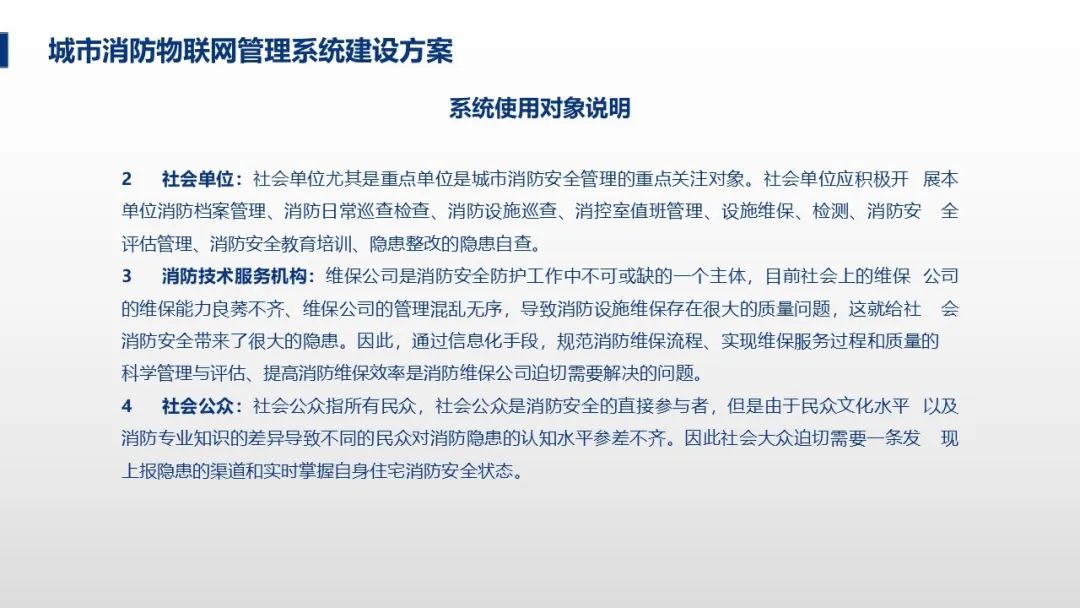 城市消防物联网管理系统建设方案

系统使用对象说明

2 社会单位：社会单位尤其是重点单位是城市消防安全管理的重点关注对象。社会单位应积极开 展本单位消防档案管理、消防日常巡查检查、消防设施巡查、消控室值班管理、设施维保、检测、消防安 全评估管理、消防安全教育培训、隐患整改的隐患自查。

3 消防技术服务机构：维保公司是消防安全防护工作中不可或缺的一个主体，目前社会上的维保 公司的维保能力良莠不齐、维保公司的管理混乱无序，导致消防设施维保存在很大的质量问题，这就给社 会消防安全带来了很大的隐患。因此，通过信息化手段，规范消防维保流程、实现维保服务过程和质量的科学管理与评估、提高消防维保效率是消防维保公司迫切需要解决的问题。

4 社会公众：社会公众指所有民众，社会公众是消防安全的直接参与者，但是由于民众文化水平 以及消防专业知识的差异导致不同的民众对消防隐患的认知水平参差不齐。因此社会大众迫切需要一条发 现上报隐患的渠道和实时掌握自身住宅消防安全状态。